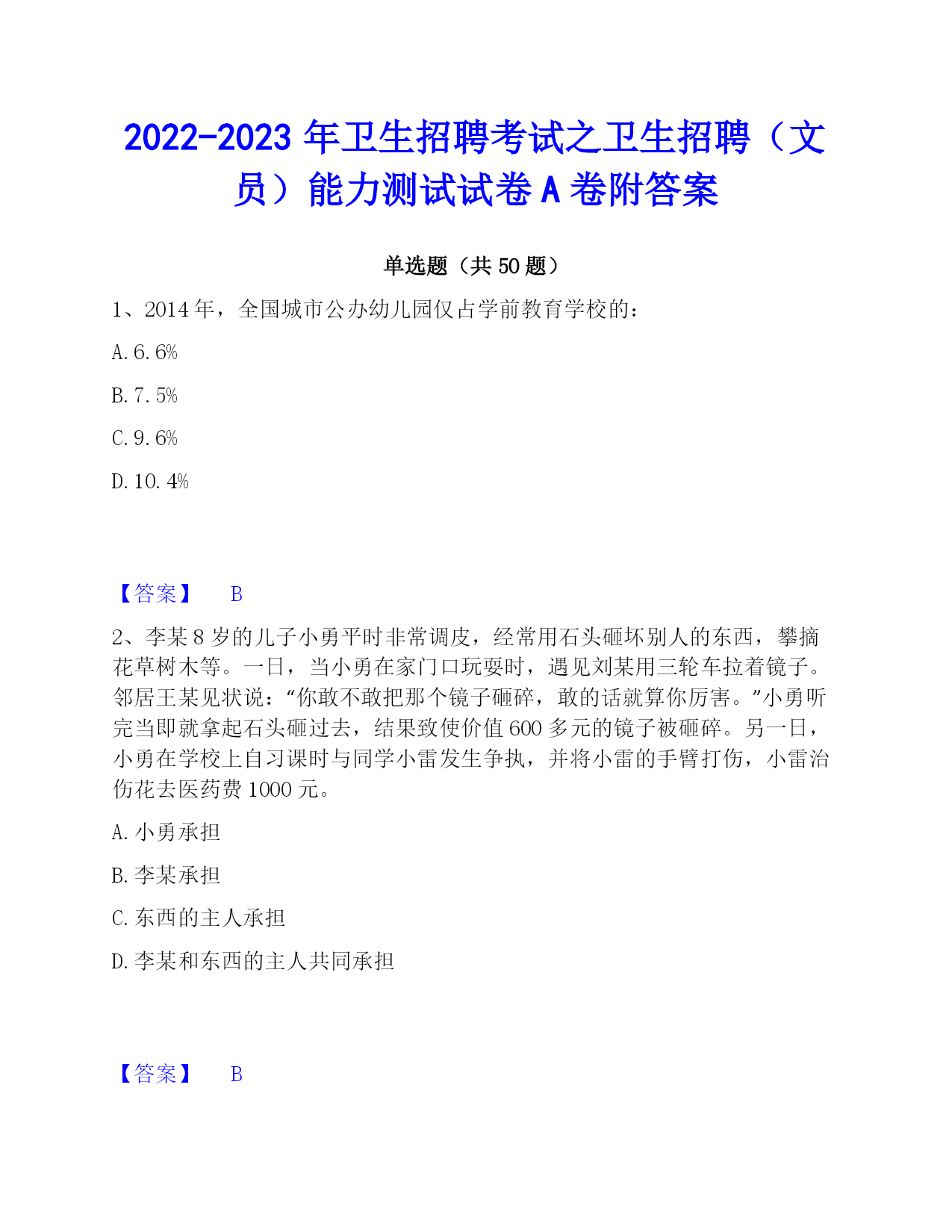 2022-2023 年卫生招聘考试之卫生招聘（文员）能力测试试卷 A 卷附答案

单选题（共 50 题）

1、2014 年，全国城市公办幼儿园仅占学前教育学校的：

A. 6. 6%

B. 7. 5%

C. 9. 6%

D. 10. 4%

【答案】 B

2、李某 8 岁的儿子小勇平时非常调皮，经常用石头砸坏别人的东西，攀摘花草树木等。一日，当小勇在家门口玩耍时，遇见刘某用三轮车拉着镜子。邻居王某见状说：“你敢不敢把那个镜子砸碎，敢的话就算你厉害。”小勇听完当即就拿起石头砸过去，结果致使价值 600 多元的镜子被砸碎。另一日，小勇在学校上自习课时与同学小雷发生争执，并将小雷的手臂打伤，小雷治伤花去医药费 1000 元。

A. 小勇承担

B. 李某承担

C. 东西的主人承担

D. 李某和东西的主人共同承担

【答案】 B